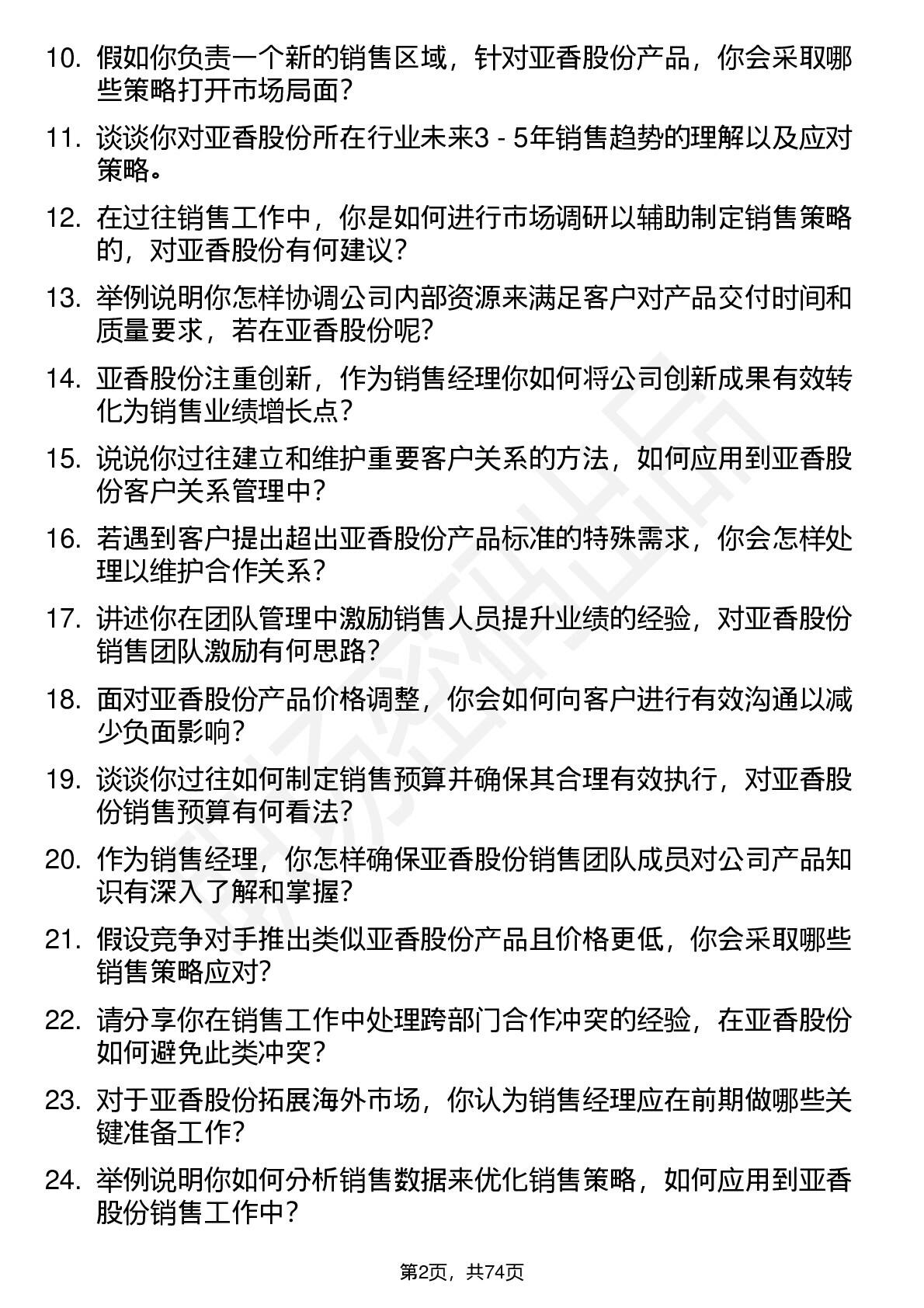 10. 假如你负责一个新的销售区域，针对亚香股份产品，你会采取哪些策略打开市场局面？

11. 谈谈你对亚香股份所在行业未来3 - 5年销售趋势的理解以及应对策略。

12. 在过往销售工作中，你是如何进行市场调研以辅助制定销售策略的，对亚香股份有何建议？

13. 举例说明你怎样协调公司内部资源来满足客户对产品交付时间和质量要求，若在亚香股份呢？

14. 亚香股份注重创新，作为销售经理你如何将公司创新成果有效转化为销售业绩增长点？

15. 说说你过往建立和维护重要客户关系的方法，如何应用到亚香股份客户关系管理中？

16. 若遇到客户提出超出亚香股份产品标准的特殊需求，你会怎样处理以维护合作关系？

17. 讲述你在团队管理中激励销售人员提升业绩的经验，对亚香股份销售团队激励有何思路？

18. 面对亚香股份产品价格调整，你会如何向客户进行有效沟通以减少负面影响？

19. 谈谈你过往如何制定销售预算并确保其合理有效执行，对亚香股份销售预算有何看法？

20. 作为销售经理，你怎样确保亚香股份销售团队成员对公司产品知识有深入了解和掌握？

21. 假设竞争对手推出类似亚香股份产品且价格更低，你会采取哪些销售策略应对？

22. 请分享你在销售工作中处理跨部门合作冲突的经验，在亚香股份如何避免此类冲突？

23. 对于亚香股份拓展海外市场，你认为销售经理应在前期做哪些关键准备工作？

24. 举例说明你如何分析销售数据来优化销售策略，如何应用到亚香股份销售工作中？

第2页，共74页